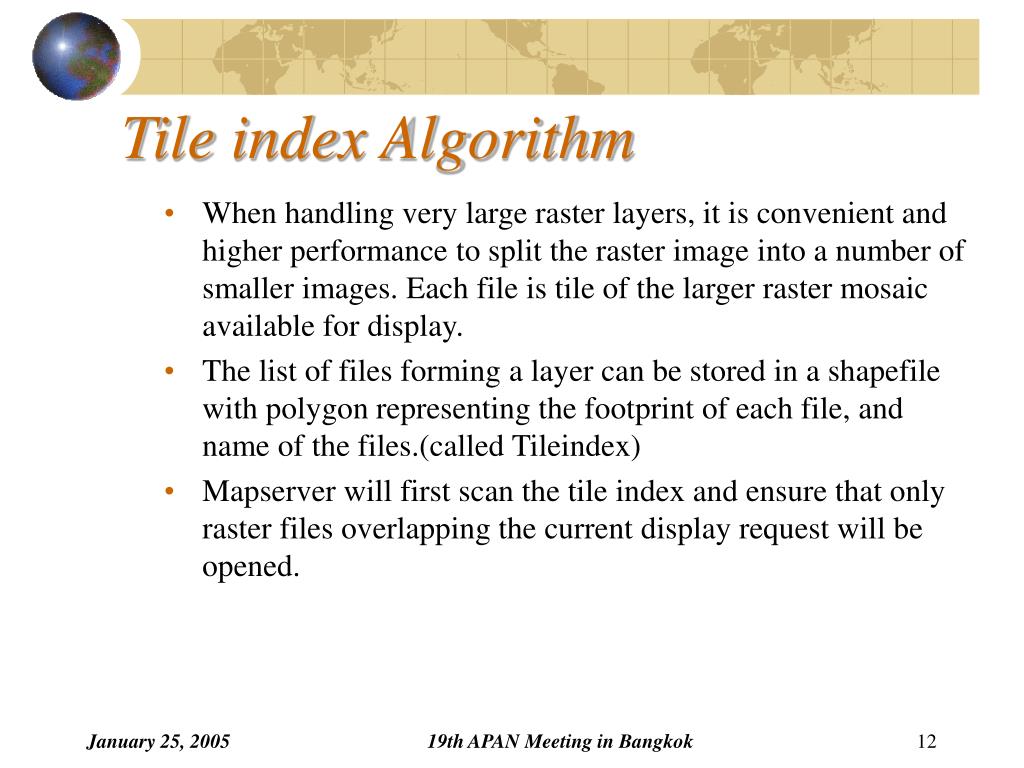 Tile index Algorithm

• When handling very large raster layers, it is convenient and higher performance to split the raster image into a number of smaller images. Each file is tile of the larger raster mosaic available for display.

• The list of files forming a layer can be stored in a shapefile with polygon representing the footprint of each file, and name of the files.(called Tileindex)

• Mapserver will first scan the tile index and ensure that only raster files overlapping the current display request will be opened.

January 25, 2005

19th APAN Meeting in Bangkok

12